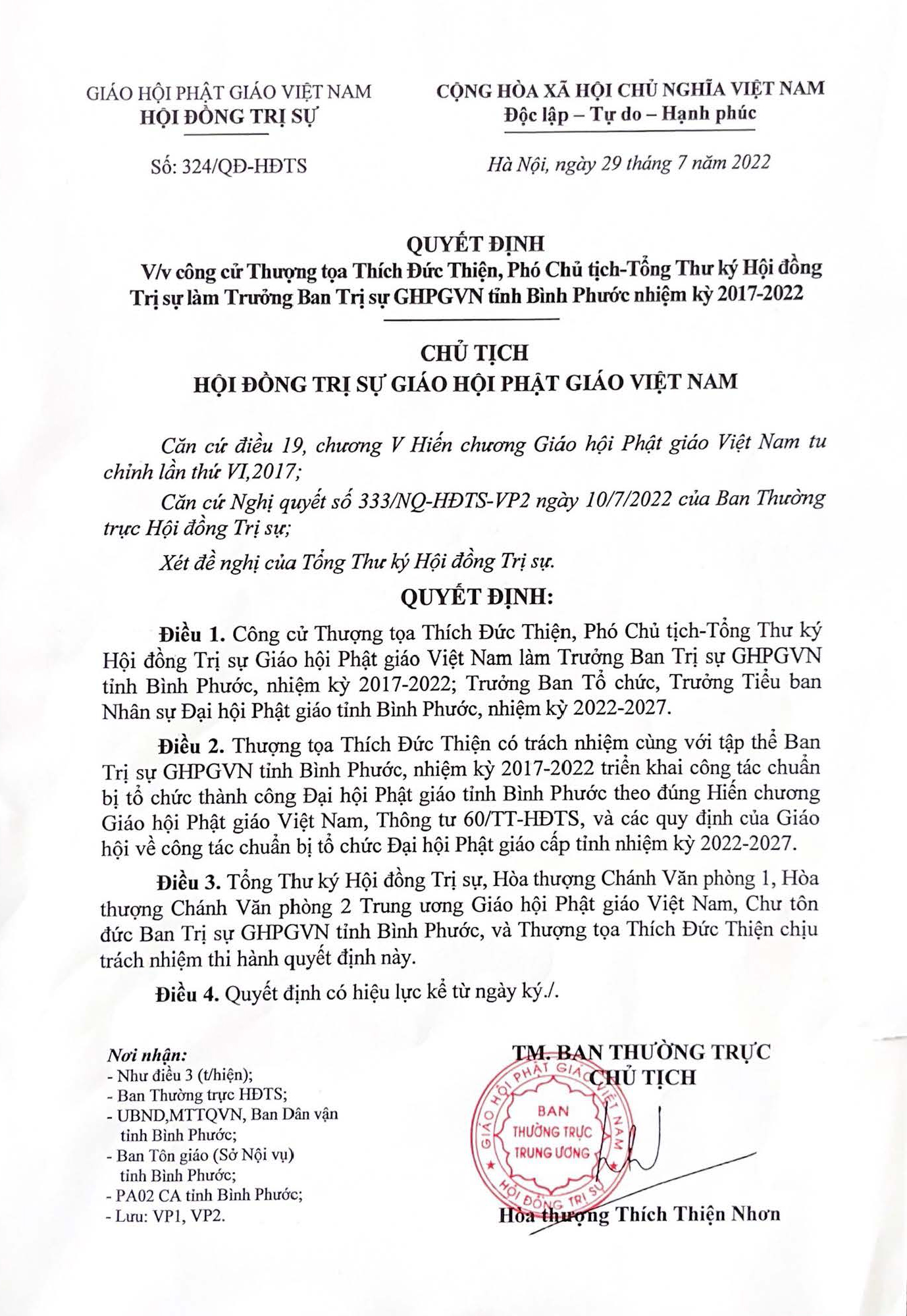 GIÁO HỘI PHẬT GIÁO VIỆT NAM
HỘI ĐỒNG TRỊ SỰ

Số: 324/QĐ-HĐTS

CỘNG HÒA XÃ HỘI CHỦ NGHĨA VIỆT NAM
Độc lập – Tự do – Hạnh phúc

Hà Nội, ngày 29 tháng 7 năm 2022

QUYẾT ĐỊNH
V/v công cử Thượng tọa Thích Đức Thiện, Phó Chủ tịch-Tổng Thư ký Hội đồng Trị sự làm Trưởng Ban Trị sự GHPGVN tỉnh Bình Phước nhiệm kỳ 2017-2022

CHỦ TỊCH
HỘI ĐỒNG TRỊ SỰ GIÁO HỘI PHẬT GIÁO VIỆT NAM

Căn cứ điều 19, chương V Hiến chương Giáo hội Phật giáo Việt Nam tu chỉnh lần thứ VI,2017;

Căn cứ Nghị quyết số 333/NQ-HĐTS-VP2 ngày 10/7/2022 của Ban Thường trực Hội đồng Trị sự;

Xét đề nghị của Tổng Thư ký Hội đồng Trị sự.

QUYẾT ĐỊNH:

Điều 1. Công cử Thượng tọa Thích Đức Thiện, Phó Chủ tịch-Tổng Thư ký Hội đồng Trị sự Giáo hội Phật giáo Việt Nam làm Trưởng Ban Trị sự GHPGVN tỉnh Bình Phước, nhiệm kỳ 2017-2022; Trưởng Ban Tổ chức, Trưởng Tiểu ban Nhân sự Đại hội Phật giáo tỉnh Bình Phước, nhiệm kỳ 2022-2027.

Điều 2. Thượng tọa Thích Đức Thiện có trách nhiệm cùng với tập thể Ban Trị sự GHPGVN tỉnh Bình Phước, nhiệm kỳ 2017-2022 triển khai công tác chuẩn bị tổ chức thành công Đại hội Phật giáo tỉnh Bình Phước theo đúng Hiến chương Giáo hội Phật giáo Việt Nam, Thông tư 60/TT-HĐTS, và các quy định của Giáo hội về công tác chuẩn bị tổ chức Đại hội Phật giáo cấp tỉnh nhiệm kỳ 2022-2027.

Điều 3. Tổng Thư ký Hội đồng Trị sự, Hòa thượng Chánh Văn phòng 1, Hòa thượng Chánh Văn phòng 2 Trung ương Giáo hội Phật giáo Việt Nam, Chư tôn đức Ban Trị sự GHPGVN tỉnh Bình Phước, và Thượng tọa Thích Đức Thiện chịu trách nhiệm thi hành quyết định này.

Điều 4. Quyết định có hiệu lực kể từ ngày ký./.

Nơi nhận:
- Như điều 3 (t/hiện);
- Ban Thường trực HĐTS;
- UBND,MTTQVN, Ban Dân vận tỉnh Bình Phước;
- Ban Tôn giáo (Sở Nội vụ) tỉnh Bình Phước;
- PA02 CA tỉnh Bình Phước;
- Lưu: VP1, VP2.

TM. BAN THƯỜNG TRỰC
CHỦ TỊCH

GIÁO HỘI PHẬT GIÁO VIỆT NAM
BAN THƯỜNG TRỰC TRUNG ƯƠNG
HỘI ĐỒNG TRỊ SỰ

Hòa thượng Thích Thiện Nhơn